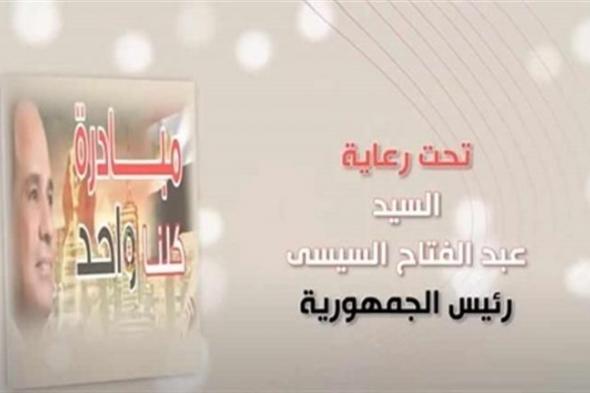 مبادرة
كلنا واحد

تحت رعاية
السيد
عبد الفتاح السيسى
رئيس الجمهورية